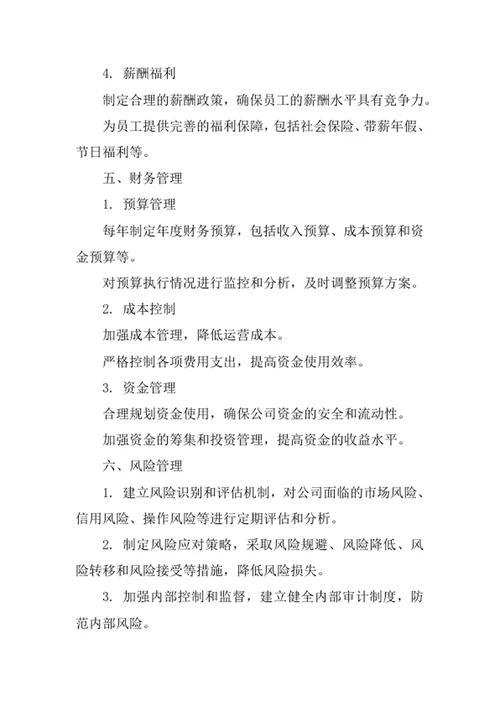 4. 薪酬福利

制定合理的薪酬政策，确保员工的薪酬水平具有竞争力。

为员工提供完善的福利保障，包括社会保险、带薪年假、节日福利等。

五、财务管理

1. 预算管理

每年制定年度财务预算，包括收入预算、成本预算和资金预算等。

对预算执行情况进行监控和分析，及时调整预算方案。

2. 成本控制

加强成本管理，降低运营成本。

严格控制各项费用支出，提高资金使用效率。

3. 资金管理

合理规划资金使用，确保公司资金的安全和流动性。

加强资金的筹集和投资管理，提高资金的收益水平。

六、风险管理

1. 建立风险识别和评估机制，对公司面临的市场风险、信用风险、操作风险等进行定期评估和分析。

2. 制定风险应对策略，采取风险规避、风险降低、风险转移和风险接受等措施，降低风险损失。

3. 加强内部控制和监督，建立健全内部审计制度，防范内部风险。